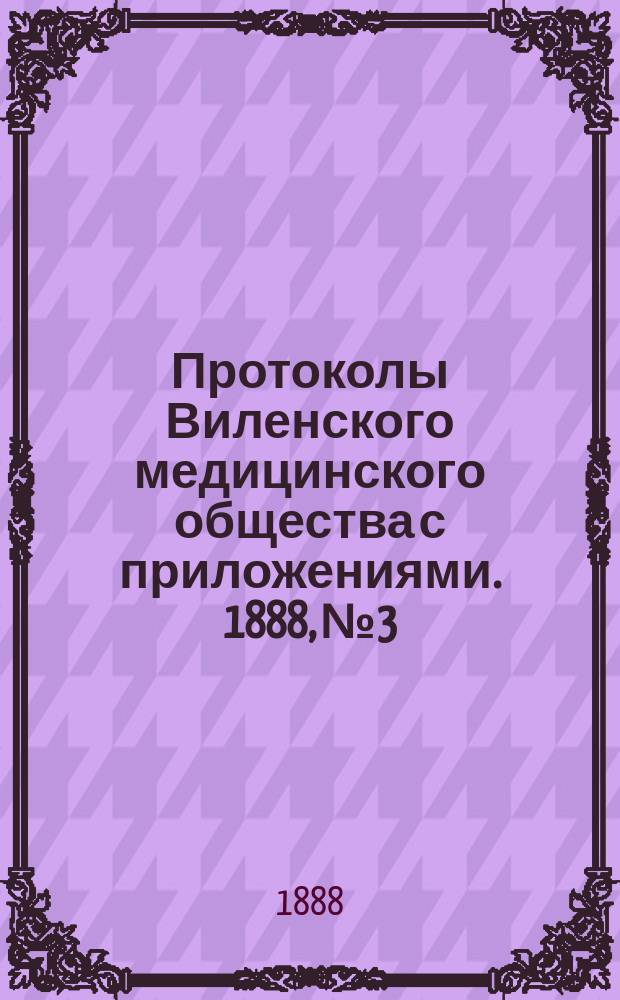 Протоколы Виленского медицинского общества с приложениями. 1888, № 3

1888